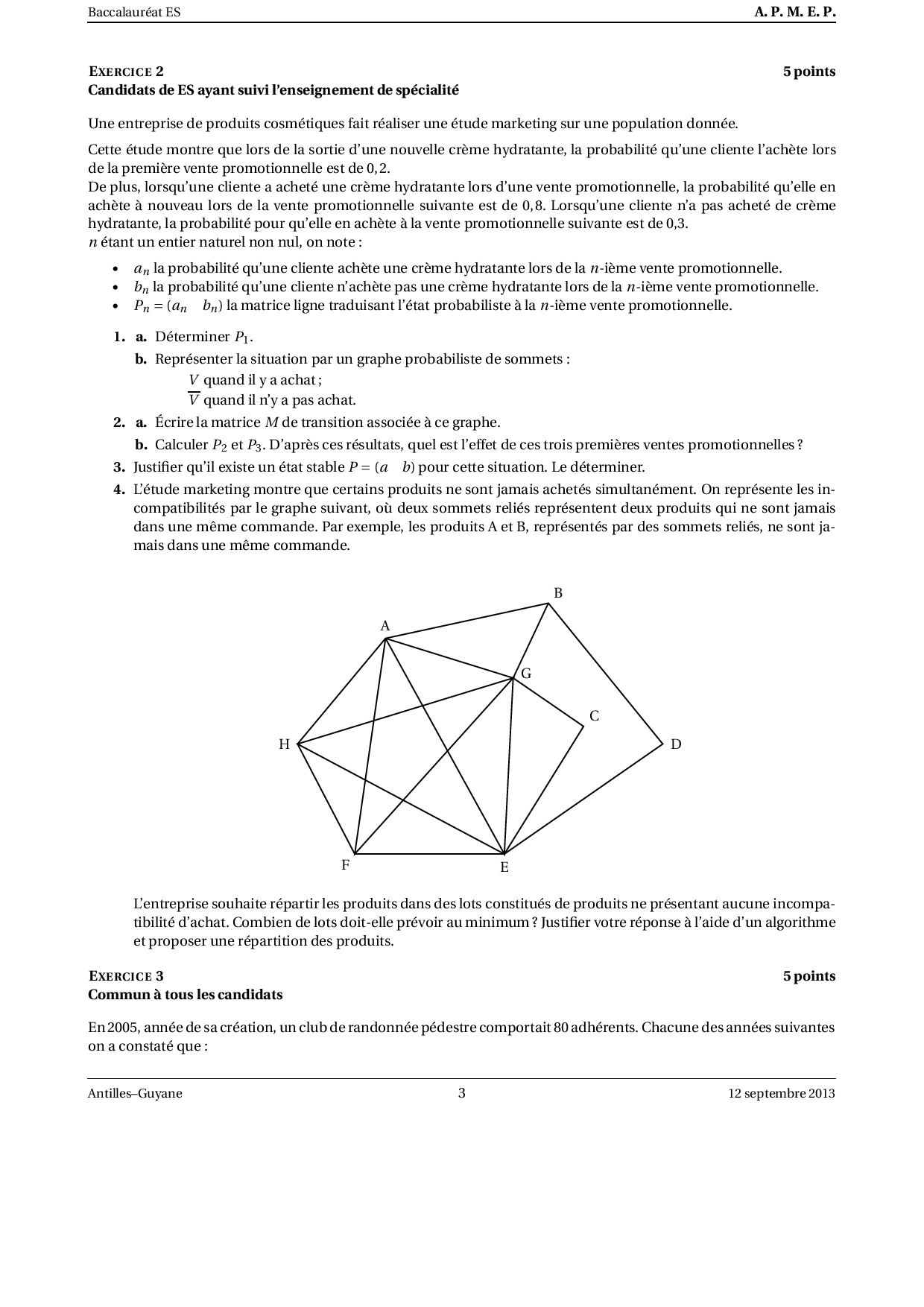 Baccalauréat ES A. P. M. E. P.

EXERCICE 2 5 points
Candidats de ES ayant suivi l'enseignement de spécialité

Une entreprise de produits cosmétiques fait réaliser une étude marketing sur une population donnée.

Cette étude montre que lors de la sortie d'une nouvelle crème hydratante, la probabilité qu'une cliente l'achète lors de la première vente promotionnelle est de $0,2$.
De plus, lorsqu'une cliente a acheté une crème hydratante lors d'une vente promotionnelle, la probabilité qu'elle en achète à nouveau lors de la vente promotionnelle suivante est de $0,8$. Lorsqu'une cliente n'a pas acheté de crème hydratante, la probabilité pour qu'elle en achète à la vente promotionnelle suivante est de 0,3.
$n$ étant un entier naturel non nul, on note :

• $a_n$ la probabilité qu'une cliente achète une crème hydratante lors de la $n$-ième vente promotionnelle.
• $b_n$ la probabilité qu'une cliente n'achète pas une crème hydratante lors de la $n$-ième vente promotionnelle.
• $P_n = (a_n \quad b_n)$ la matrice ligne traduisant l'état probabiliste à la $n$-ième vente promotionnelle.

1. a. Déterminer $P_1$.
b. Représenter la situation par un graphe probabiliste de sommets :
$V$ quand il y a achat ;
$\overline{V}$ quand il n'y a pas achat.
2. a. Écrire la matrice $M$ de transition associée à ce graphe.
b. Calculer $P_2$ et $P_3$. D'après ces résultats, quel est l'effet de ces trois premières ventes promotionnelles ?
3. Justifier qu'il existe un état stable $P = (a \quad b)$ pour cette situation. Le déterminer.
4. L'étude marketing montre que certains produits ne sont jamais achetés simultanément. On représente les incompatibilités par le graphe suivant, où deux sommets reliés représentent deux produits qui ne sont jamais dans une même commande. Par exemple, les produits A et B, représentés par des sommets reliés, ne sont jamais dans une même commande.

B
A
G
C
H
D
F
E

L'entreprise souhaite répartir les produits dans des lots constitués de produits ne présentant aucune incompatibilité d'achat. Combien de lots doit-elle prévoir au minimum ? Justifier votre réponse à l'aide d'un algorithme et proposer une répartition des produits.

EXERCICE 3 5 points
Commun à tous les candidats

En 2005, année de sa création, un club de randonnée pédestre comportait 80 adhérents. Chacune des années suivantes on a constaté que :

Antilles–Guyane 3 12 septembre 2013